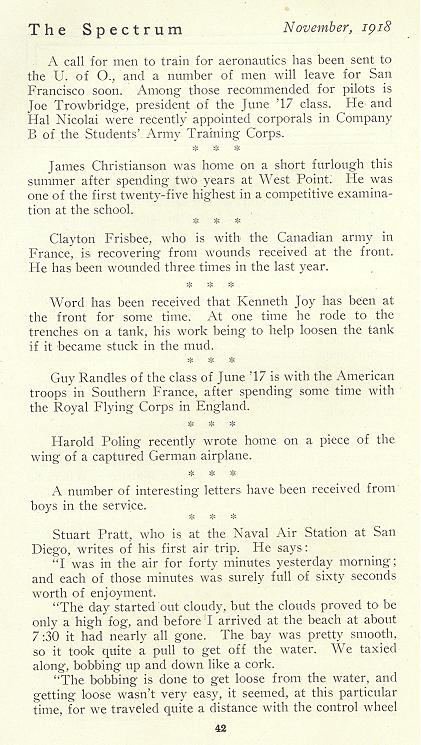 The Spectrum November, 1918

A call for men to train for aeronautics has been sent to the U. of O., and a number of men will leave for San Francisco soon. Among those recommended for pilots is Joe Trowbridge, president of the June '17 class. He and Hal Nicolai were recently appointed corporals in Company B of the Students' Army Training Corps.

* * *

James Christianson was home on a short furlough this summer after spending two years at West Point. He was one of the first twenty-five highest in a competitive examination at the school.

* * *

Clayton Frisbee, who is with the Canadian army in France, is recovering from wounds received at the front. He has been wounded three times in the last year.

* * *

Word has been received that Kenneth Joy has been at the front for some time. At one time he rode to the trenches on a tank, his work being to help loosen the tank if it became stuck in the mud.

* * *

Guy Randles of the class of June '17 is with the American troops in Southern France, after spending some time with the Royal Flying Corps in England.

* * *

Harold Poling recently wrote home on a piece of the wing of a captured German airplane.

* * *

A number of interesting letters have been received from boys in the service.

* * *

Stuart Pratt, who is at the Naval Air Station at San Diego, writes of his first air trip. He says:

"I was in the air for forty minutes yesterday morning; and each of those minutes was surely full of sixty seconds worth of enjoyment.

"The day started out cloudy, but the clouds proved to be only a high fog, and before I arrived at the beach at about 7:30 it had nearly all gone. The bay was pretty smooth, so it took quite a pull to get off the water. We taxied along, bobbing up and down like a cork.

"The bobbing is done to get loose from the water, and getting loose wasn't very easy, it seemed, at this particular time, for we traveled quite a distance with the control wheel

42